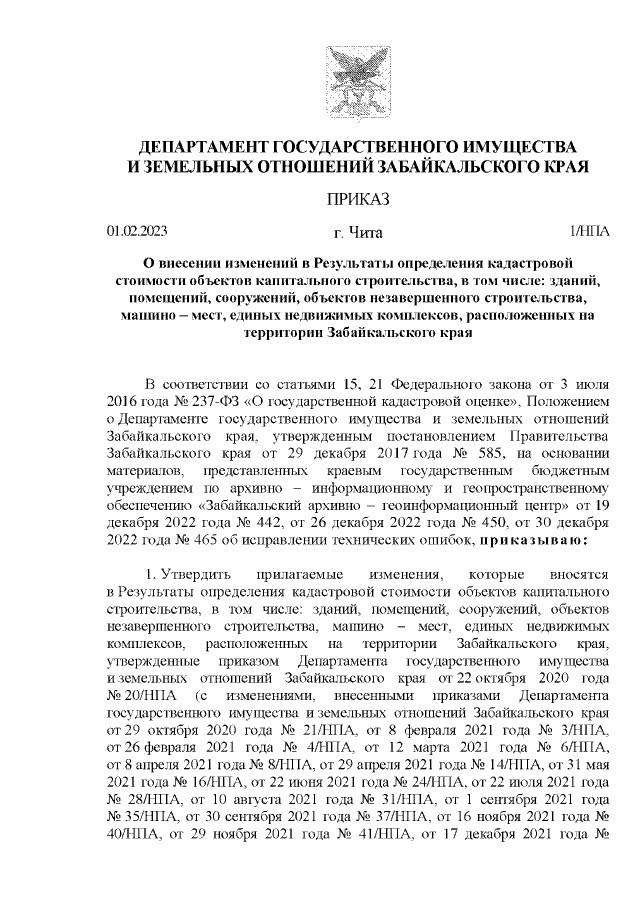 ДЕПАРТАМЕНТ ГОСУДАРСТВЕННОГО ИМУЩЕСТВА И ЗЕМЕЛЬНЫХ ОТНОШЕНИЙ ЗАБАЙКАЛЬСКОГО КРАЯ

ПРИКАЗ

01.02.2023 г. Чита 1/НПА

О внесении изменений в Результаты определения кадастровой стоимости объектов капитального строительства, в том числе: зданий, помещений, сооружений, объектов незавершенного строительства, машино – мест, единых недвижимых комплексов, расположенных на территории Забайкальского края

В соответствии со статьями 15, 21 Федерального закона от 3 июля 2016 года № 237-ФЗ «О государственной кадастровой оценке», Положением о Департаменте государственного имущества и земельных отношений Забайкальского края, утвержденным постановлением Правительства Забайкальского края от 29 декабря 2017 года № 585, на основании материалов, представленных краевым государственным бюджетным учреждением по архивно – информационному и геопространственному обеспечению «Забайкальский архивно – геоинформационный центр» от 19 декабря 2022 года № 442, от 26 декабря 2022 года № 450, от 30 декабря 2022 года № 465 об исправлении технических ошибок, приказываю:

1. Утвердить прилагаемые изменения, которые вносятся в Результаты определения кадастровой стоимости объектов капитального строительства, в том числе: зданий, помещений, сооружений, объектов незавершенного строительства, машино – мест, единых недвижимых комплексов, расположенных на территории Забайкальского края, утвержденные приказом Департамента государственного имущества и земельных отношений Забайкальского края от 22 октября 2020 года № 20/НПА (с изменениями, внесенными приказами Департамента государственного имущества и земельных отношений Забайкальского края от 29 октября 2020 года № 21/НПА, от 8 февраля 2021 года № 3/НПА, от 26 февраля 2021 года № 4/НПА, от 12 марта 2021 года № 6/НПА, от 8 апреля 2021 года № 8/НПА, от 29 апреля 2021 года № 14/НПА, от 31 мая 2021 года № 16/НПА, от 22 июня 2021 года № 24/НПА, от 22 июля 2021 года № 28/НПА, от 10 августа 2021 года № 31/НПА, от 1 сентября 2021 года № 35/НПА, от 30 сентября 2021 года № 37/НПА, от 16 ноября 2021 года № 40/НПА, от 29 ноября 2021 года № 41/НПА, от 17 декабря 2021 года №